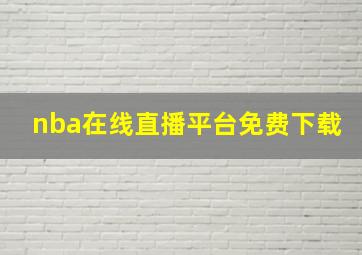 nba在线直播平台免费下载